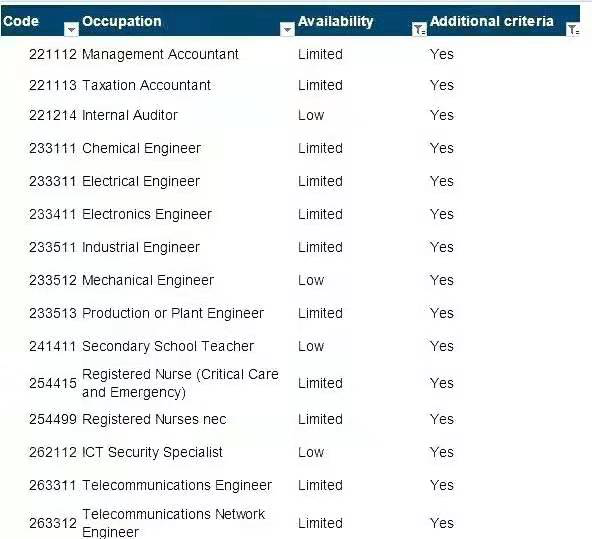 | Code | Occupation | Availability | Additional criteria |
|---|---|---|---|
| 221112 | Management Accountant | Limited | Yes |
| 221113 | Taxation Accountant | Limited | Yes |
| 221214 | Internal Auditor | Low | Yes |
| 233111 | Chemical Engineer | Limited | Yes |
| 233311 | Electrical Engineer | Limited | Yes |
| 233411 | Electronics Engineer | Limited | Yes |
| 233511 | Industrial Engineer | Limited | Yes |
| 233512 | Mechanical Engineer | Low | Yes |
| 233513 | Production or Plant Engineer | Limited | Yes |
| 241411 | Secondary School Teacher | Low | Yes |
| 254415 | Registered Nurse (Critical Care and Emergency) | Limited | Yes |
| 254499 | Registered Nurses nec | Limited | Yes |
| 262112 | ICT Security Specialist | Low | Yes |
| 263311 | Telecommunications Engineer | Limited | Yes |
| 263312 | Telecommunications Network Engineer | Limited | Yes |